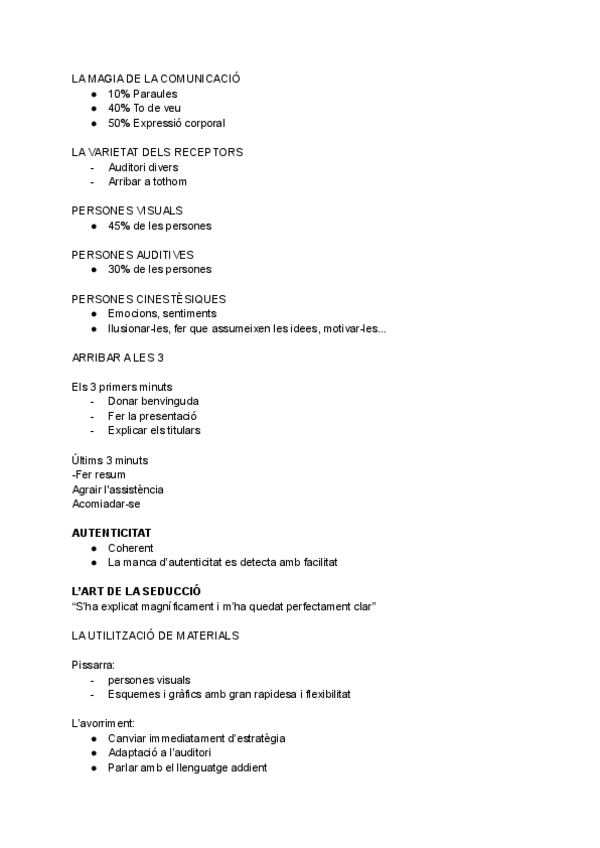 LA MAGIA DE LA COMUNICACIÓ
● 10% Paraules
● 40% To de veu
● 50% Expressió corporal

LA VARIETAT DELS RECEPTORS
- Auditori divers
- Arribar a tothom

PERSONES VISUALS
● 45% de les persones

PERSONES AUDITIVES
● 30% de les persones

PERSONES CINESTÈSIQUES
● Emocions, sentiments
● Il·lusionar-les, fer que assumeixen les idees, motivar-les...

ARRIBAR A LES 3

Els 3 primers minuts
- Donar benvinguda
- Fer la presentació
- Explicar els titulars

Últims 3 minuts
-Fer resum
Agrair l'assistència
Acomiadar-se

AUTENTICITAT
● Coherent
● La manca d'autenticitat es detecta amb facilitat

L'ART DE LA SEDUCCIÓ
"S'ha explicat magníficament i m'ha quedat perfectament clar"

LA UTILITZACIÓ DE MATERIALS

Pissarra:
- persones visuals
- Esquemes i gràfics amb gran rapidesa i flexibilitat

L'avorriment:
● Canviar immediatament d'estratègia
● Adaptació a l'auditori
● Parlar amb el llenguatge addient